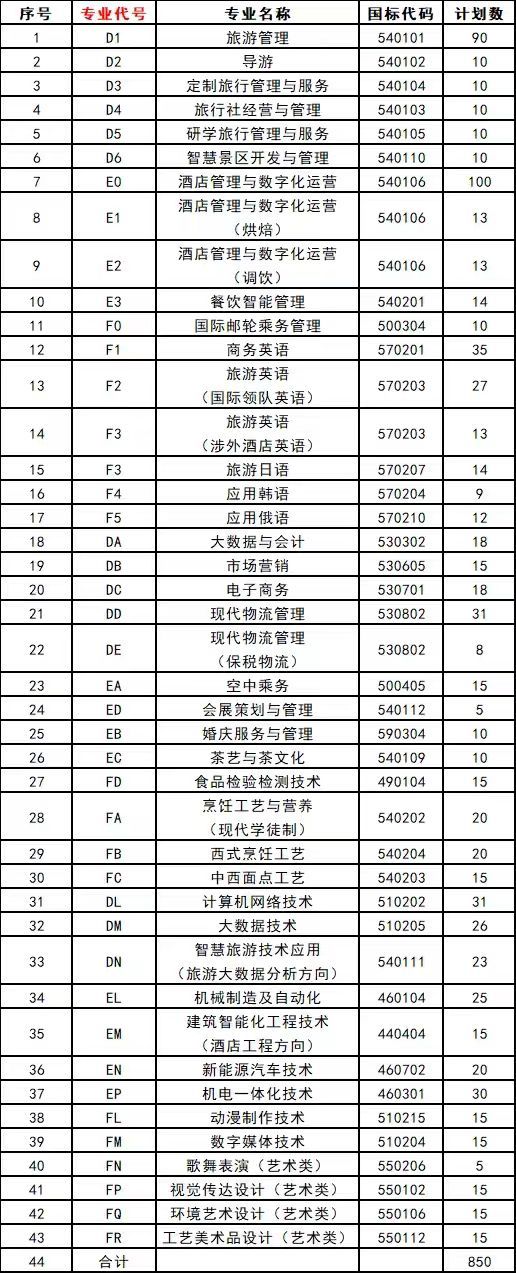 | 序号 | 专业代号 | 专业名称 | 国标代码 | 计划数 |
|---|---|---|---|---|
| 1 | D1 | 旅游管理 | 540101 | 90 |
| 2 | D2 | 导游 | 540102 | 10 |
| 3 | D3 | 定制旅行管理与服务 | 540104 | 10 |
| 4 | D4 | 旅行社经营与管理 | 540103 | 10 |
| 5 | D5 | 研学旅行管理与服务 | 540105 | 10 |
| 6 | D6 | 智慧景区开发与管理 | 540110 | 10 |
| 7 | E0 | 酒店管理与数字化运营 | 540106 | 100 |
| 8 | E1 | 酒店管理与数字化运营（烘焙） | 540106 | 13 |
| 9 | E2 | 酒店管理与数字化运营（调饮） | 540106 | 13 |
| 10 | E3 | 餐饮智能管理 | 540201 | 14 |
| 11 | F0 | 国际邮轮乘务管理 | 500304 | 10 |
| 12 | F1 | 商务英语 | 570201 | 35 |
| 13 | F2 | 旅游英语（国际领队英语） | 570203 | 27 |
| 14 | F3 | 旅游英语（涉外酒店英语） | 570203 | 13 |
| 15 | F3 | 旅游日语 | 570207 | 14 |
| 16 | F4 | 应用韩语 | 570204 | 9 |
| 17 | F5 | 应用俄语 | 570210 | 12 |
| 18 | DA | 大数据与会计 | 530302 | 18 |
| 19 | DB | 市场营销 | 530605 | 15 |
| 20 | DC | 电子商务 | 530701 | 18 |
| 21 | DD | 现代物流管理 | 530802 | 31 |
| 22 | DE | 现代物流管理（保税物流） | 530802 | 8 |
| 23 | EA | 空中乘务 | 500405 | 15 |
| 24 | ED | 会展策划与管理 | 540112 | 5 |
| 25 | EB | 婚庆服务与管理 | 590304 | 10 |
| 26 | EC | 茶艺与茶文化 | 540109 | 10 |
| 27 | FD | 食品检验检测技术 | 490104 | 15 |
| 28 | FA | 烹饪工艺与营养（现代学徒制） | 540202 | 20 |
| 29 | FB | 西式烹饪工艺 | 540204 | 20 |
| 30 | FC | 中西面点工艺 | 540203 | 15 |
| 31 | DL | 计算机网络技术 | 510202 | 31 |
| 32 | DM | 大数据技术 | 510205 | 26 |
| 33 | DN | 智慧旅游技术应用（旅游大数据分析方向） | 540111 | 23 |
| 34 | EL | 机械制造及自动化 | 460104 | 25 |
| 35 | EM | 建筑智能化工程技术（酒店工程方向） | 440404 | 15 |
| 36 | EN | 新能源汽车技术 | 460702 | 20 |
| 37 | EP | 机电一体化技术 | 460301 | 30 |
| 38 | FL | 动漫制作技术 | 510215 | 15 |
| 39 | FM | 数字媒体技术 | 510204 | 15 |
| 40 | FN | 歌舞表演（艺术类） | 550206 | 5 |
| 41 | FP | 视觉传达设计（艺术类） | 550102 | 15 |
| 42 | FQ | 环境艺术设计（艺术类） | 550106 | 15 |
| 43 | FR | 工艺美术品设计（艺术类） | 550112 | 15 |
| 44 | 合计 | | | 850 |